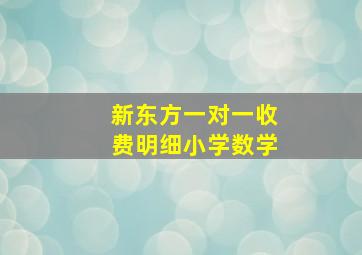 新东方一对一收费明细小学数学